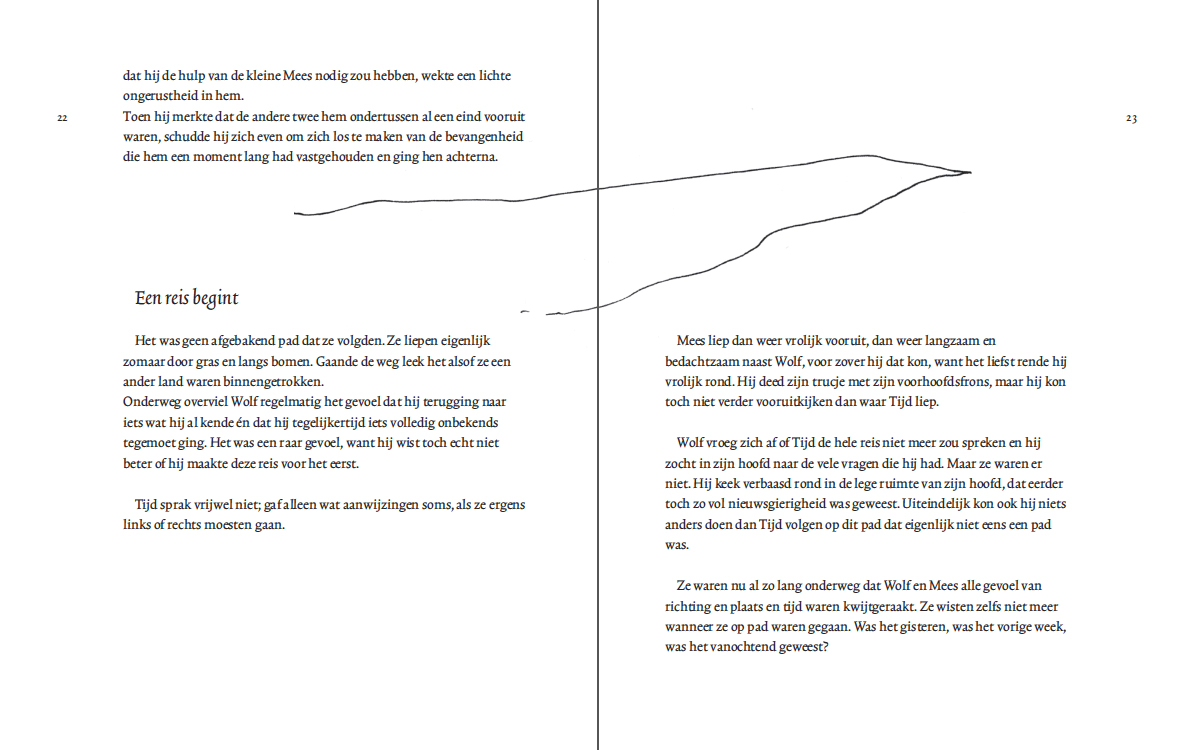 22

dat hij de hulp van de kleine Mees nodig zou hebben, wekte een lichte ongerustheid in hem.
Toen hij merkte dat de andere twee hem ondertussen al een eind vooruit waren, schudde hij zich even om zich los te maken van de bevangenheid die hem een moment lang had vastgehouden en ging hen achterna.

Een reis begint

Het was geen afgebakend pad dat ze volgden. Ze liepen eigenlijk zomaar door gras en langs bomen. Gaande de weg leek het alsof ze een ander land waren binnengetrokken.
Onderweg overviel Wolf regelmatig het gevoel dat hij terugging naar iets wat hij al kende én dat hij tegelijkertijd iets volledig onbekends tegemoet ging. Het was een raar gevoel, want hij wist toch echt niet beter of hij maakte deze reis voor het eerst.

Tijd sprak vrijwel niet; gaf alleen wat aanwijzingen soms, als ze ergens links of rechts moesten gaan.

23

Mees liep dan weer vrolijk vooruit, dan weer langzaam en bedachtzaam naast Wolf, voor zover hij dat kon, want het liefst rende hij vrolijk rond. Hij deed zijn trucje met zijn voorhoofdsfrons, maar hij kon toch niet verder vooruitkijken dan waar Tijd liep.

Wolf vroeg zich af of Tijd de hele reis niet meer zou spreken en hij zocht in zijn hoofd naar de vele vragen die hij had. Maar ze waren er niet. Hij keek verbaasd rond in de lege ruimte van zijn hoofd, dat eerder toch zo vol nieuwsgierigheid was geweest. Uiteindelijk kon ook hij niets anders doen dan Tijd volgen op dit pad dat eigenlijk niet eens een pad was.

Ze waren nu al zo lang onderweg dat Wolf en Mees alle gevoel van richting en plaats en tijd waren kwijtgeraakt. Ze wisten zelfs niet meer wanneer ze op pad waren gegaan. Was het gisteren, was het vorige week, was het vanochtend geweest?